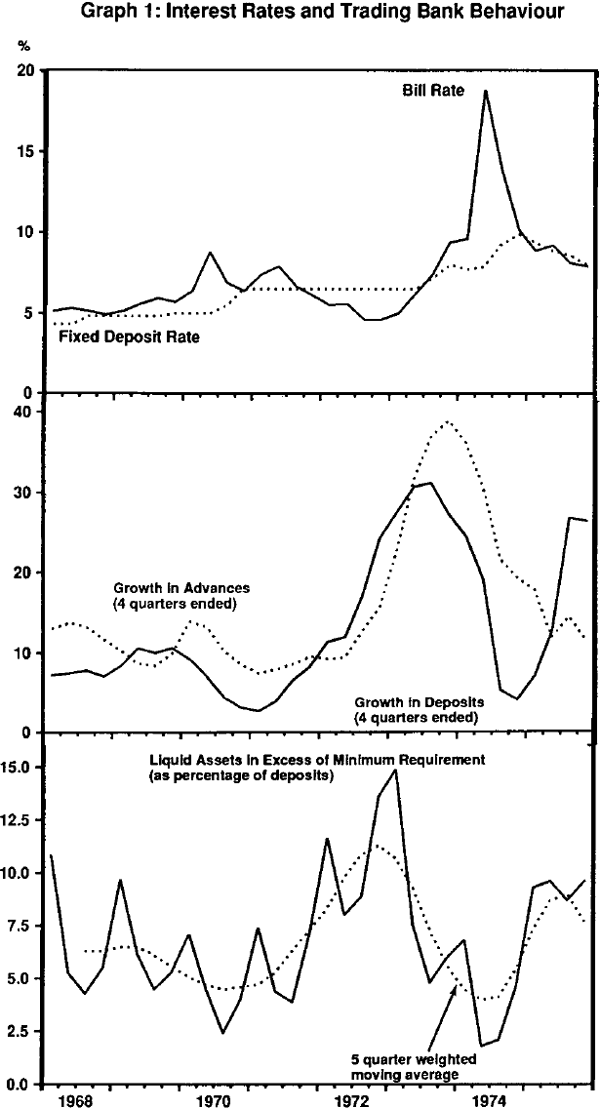 Graph 1: Interest Rates and Trading Bank Behaviour

%

20
15
10
5
0

Bill Rate

Fixed Deposit Rate

40
30
20
10
0

Growth in Advances (4 quarters ended)

Growth in Deposits (4 quarters ended)

15.0
12.5
10.0
7.5
5.0
2.5
0.0

Liquid Assets in Excess of Minimum Requirement (as percentage of deposits)

5 quarter weighted moving average

1968
1970
1972
1974